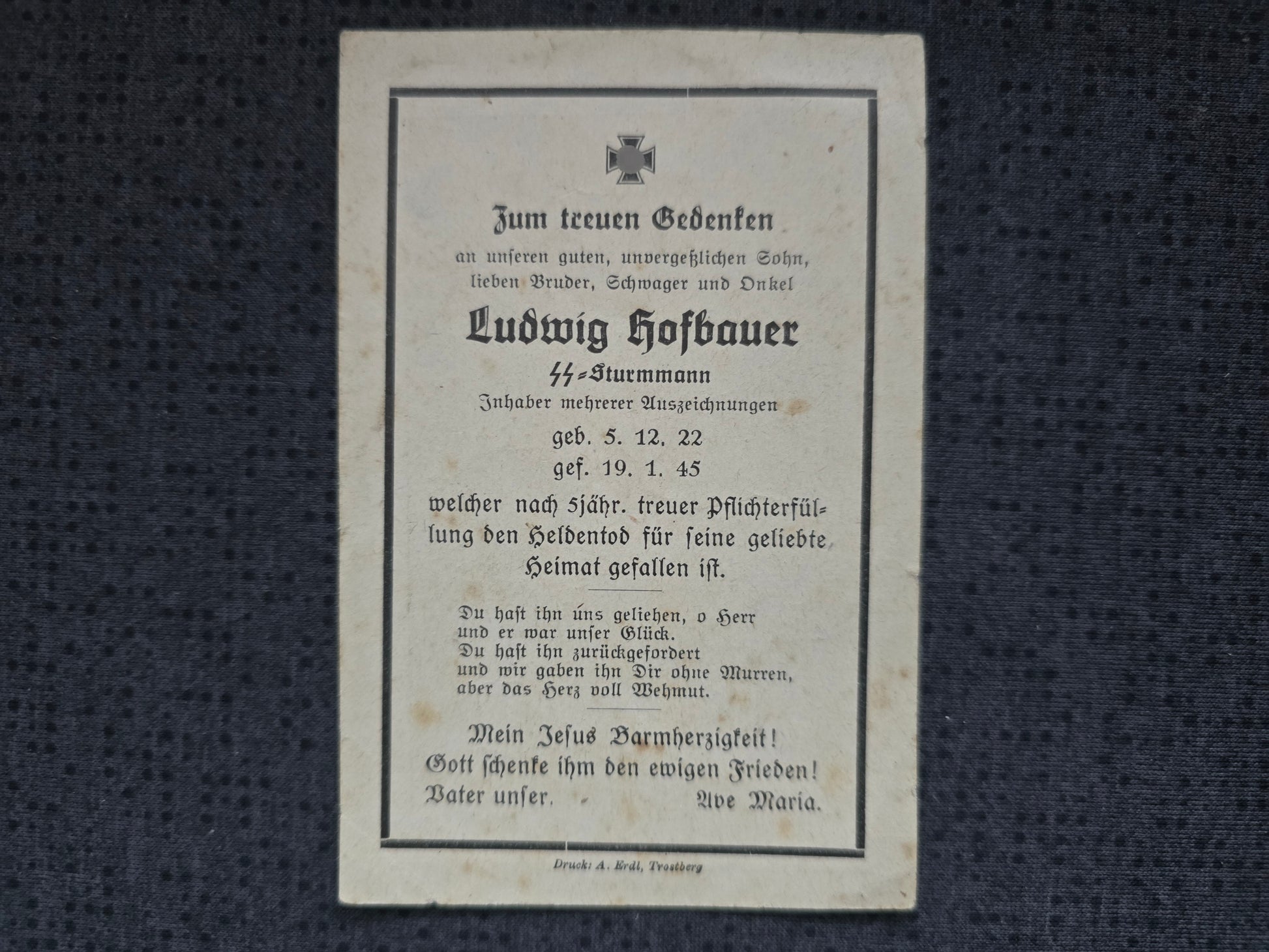 Zum treuen Gedenken

an unseren guten, unvergeßlichen Sohn, lieben Bruder, Schwager und Onkel

Ludwig Hofbauer

SS-Sturmmann

Inhaber mehrerer Auszeichnungen

geb. 5. 12. 22

gef. 19. 1. 45

welcher nach 5jähr. treuer Pflichterfüllung den Heldentod für seine geliebte Heimat gefallen ist.

Du hast ihn uns geliehen, o Herr
und er war unser Glück.
Du hast ihn zurückgefordert
und wir gaben ihn Dir ohne Murren,
aber das Herz voll Wehmut.

Mein Jesus Barmherzigkeit!
Gott schenke ihm den ewigen Frieden!
Vater unser. Ave Maria.

Druck: A. Erdl, Trostberg